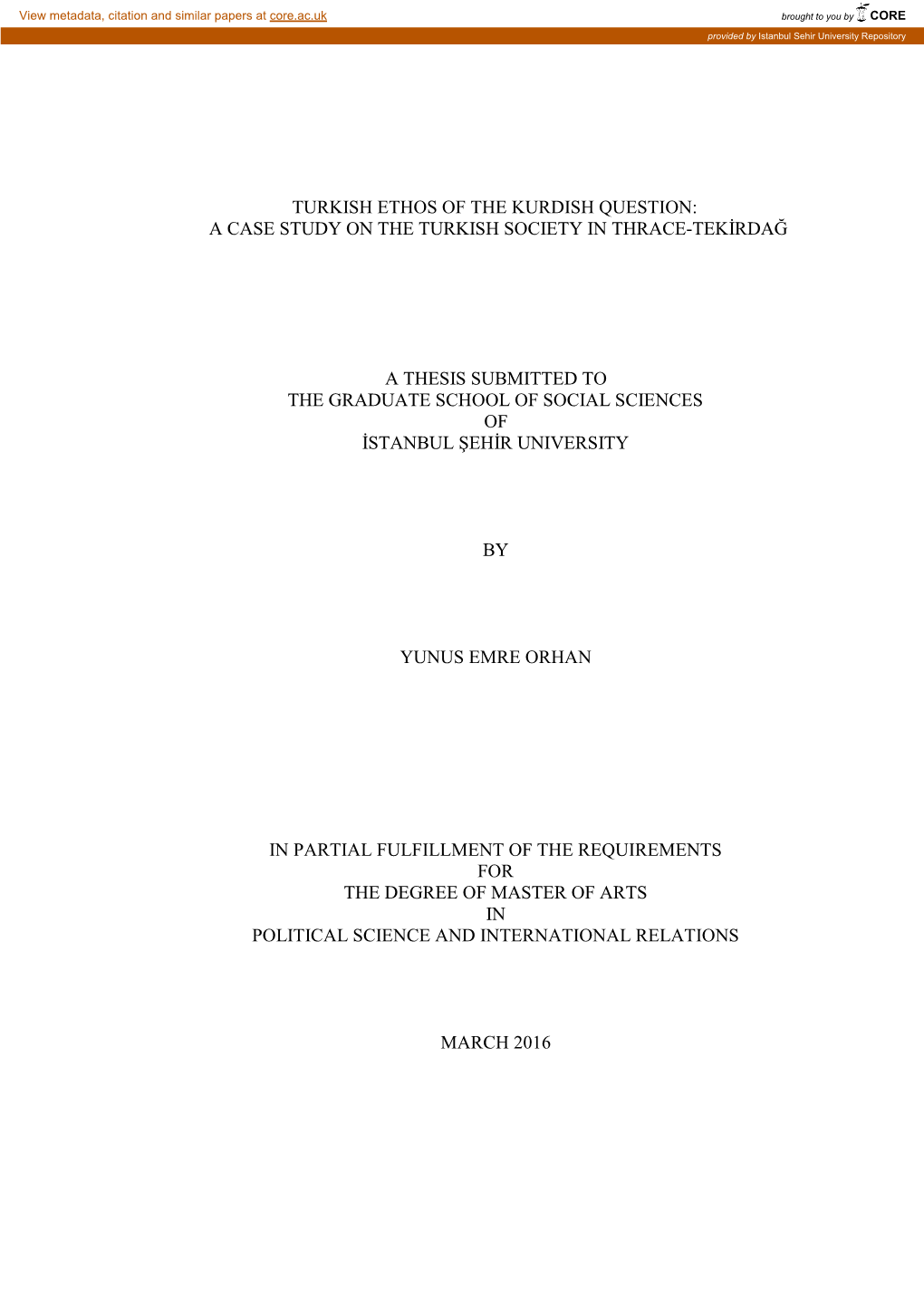 View metadata, citation and similar papers at core.ac.uk

brought to you by CORE

provided by Istanbul Sehir University Repository

TURKISH ETHOS OF THE KURDISH QUESTION:
A CASE STUDY ON THE TURKISH SOCIETY IN THRACE-TEKİRDAĞ

A THESIS SUBMITTED TO
THE GRADUATE SCHOOL OF SOCIAL SCIENCES
OF
İSTANBUL ŞEHİR UNIVERSITY

BY

YUNUS EMRE ORHAN

IN PARTIAL FULFILLMENT OF THE REQUIREMENTS
FOR
THE DEGREE OF MASTER OF ARTS
IN
POLITICAL SCIENCE AND INTERNATIONAL RELATIONS

MARCH 2016